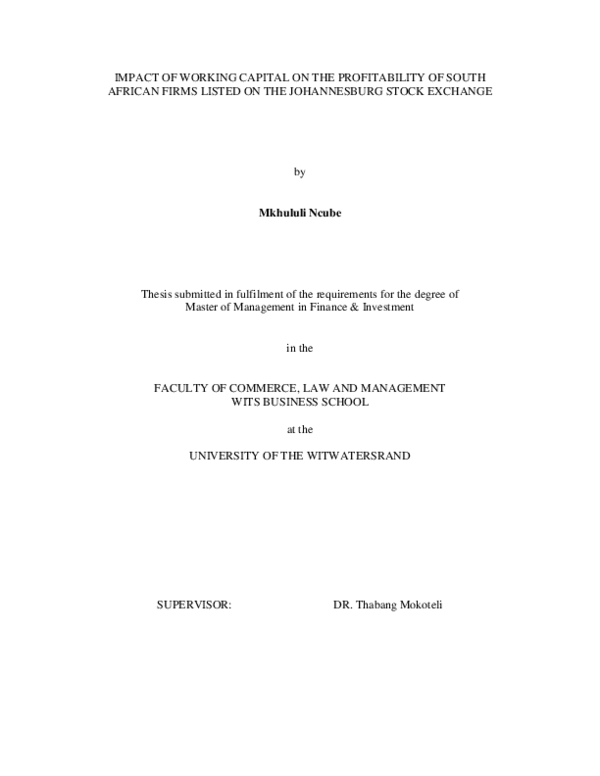 IMPACT OF WORKING CAPITAL ON THE PROFITABILITY OF SOUTH AFRICAN FIRMS LISTED ON THE JOHANNESBURG STOCK EXCHANGE

by

Mkhululi Ncube

Thesis submitted in fulfilment of the requirements for the degree of Master of Management in Finance & Investment

in the

FACULTY OF COMMERCE, LAW AND MANAGEMENT
WITS BUSINESS SCHOOL

at the

UNIVERSITY OF THE WITWATERSRAND

SUPERVISOR: DR. Thabang Mokoteli